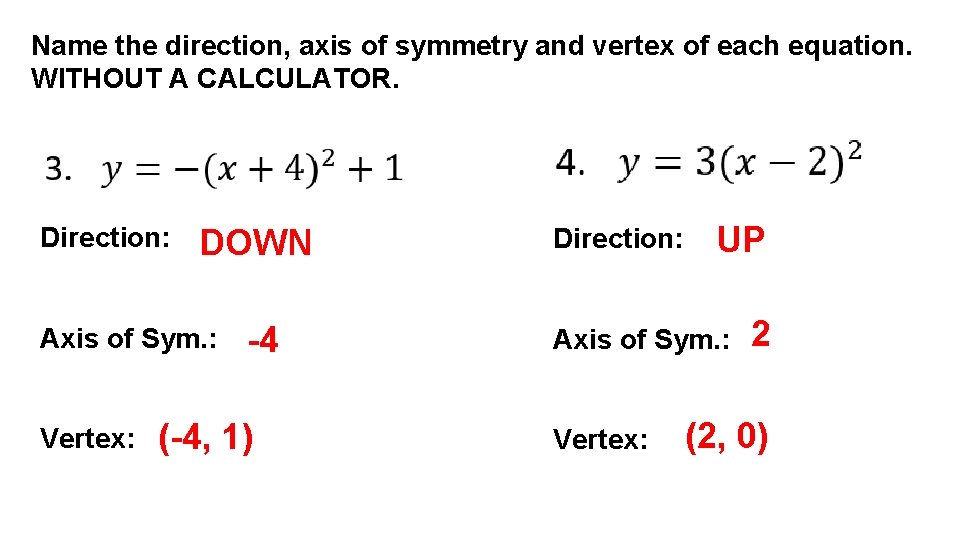 Name the direction, axis of symmetry and vertex of each equation. WITHOUT A CALCULATOR.

3. $y = -(x + 4)^2 + 1$

Direction: DOWN

Axis of Sym.: -4

Vertex: (-4, 1)

4. $y = 3(x - 2)^2$

Direction: UP

Axis of Sym.: 2

Vertex: (2, 0)